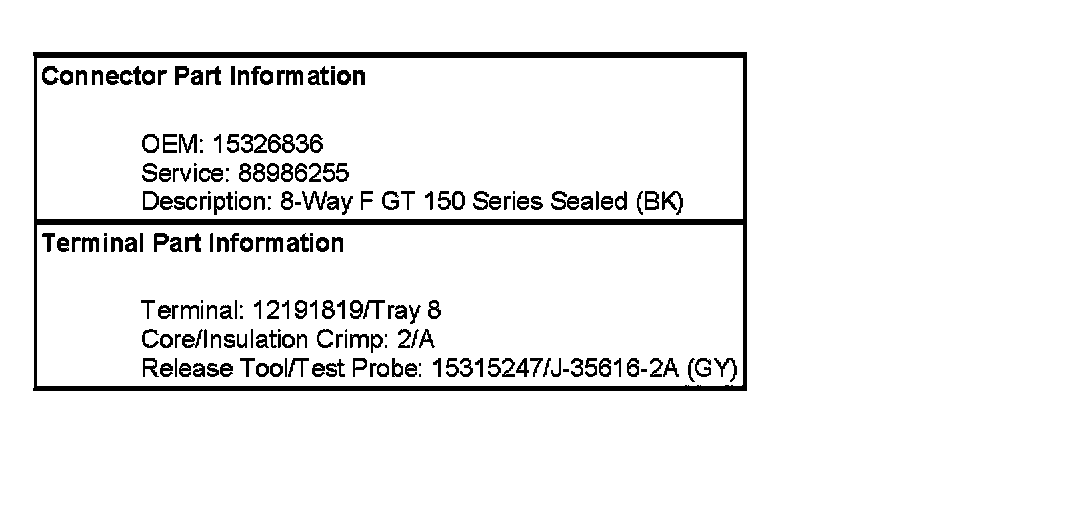 Connector Part Information

OEM: 15326836
Service: 88986255
Description: 8-Way F GT 150 Series Sealed (BK)

Terminal Part Information

Terminal: 12191819/Tray 8
Core/Insulation Crimp: 2/A
Release Tool/Test Probe: 15315247/J-35616-2A (GY)